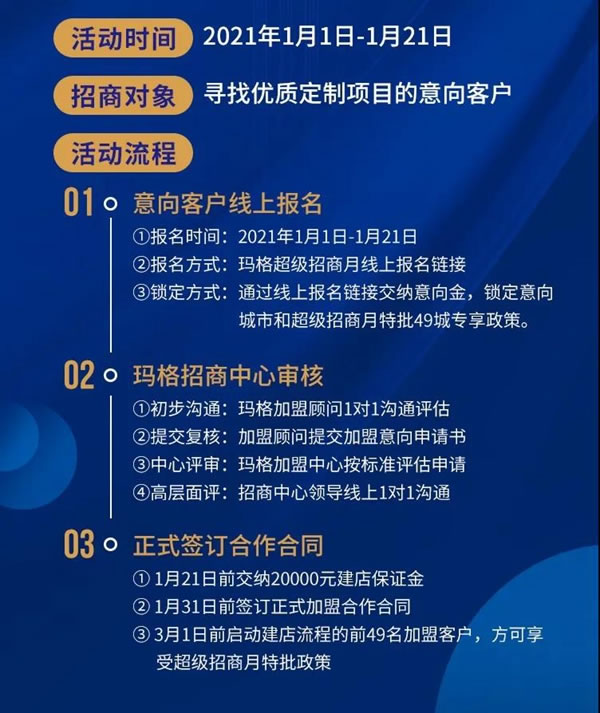 活动时间 2021年1月1日-1月21日

招商对象 寻找优质定制项目的意向客户

活动流程

01 意向客户线上报名

①报名时间：2021年1月1日-1月21日
②报名方式：玛格超级招商月线上报名链接
③锁定方式：通过线上报名链接交纳意向金，锁定意向城市和超级招商月特批49城专享政策。

02 玛格招商中心审核

①初步沟通：玛格加盟顾问1对1沟通评估
②提交复核：加盟顾问提交加盟意向申请书
③中心评审：玛格加盟中心按标准评估申请
④高层面评：招商中心领导线上1对1沟通

03 正式签订合作合同

① 1月21日前交纳20000元建店保证金
② 1月31日前签订正式加盟合作合同
③ 3月1日前启动建店流程的前49名加盟客户，方可享受超级招商月特批政策